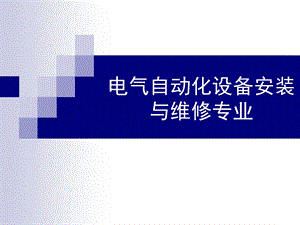 电气自动化设备安装与维修专业